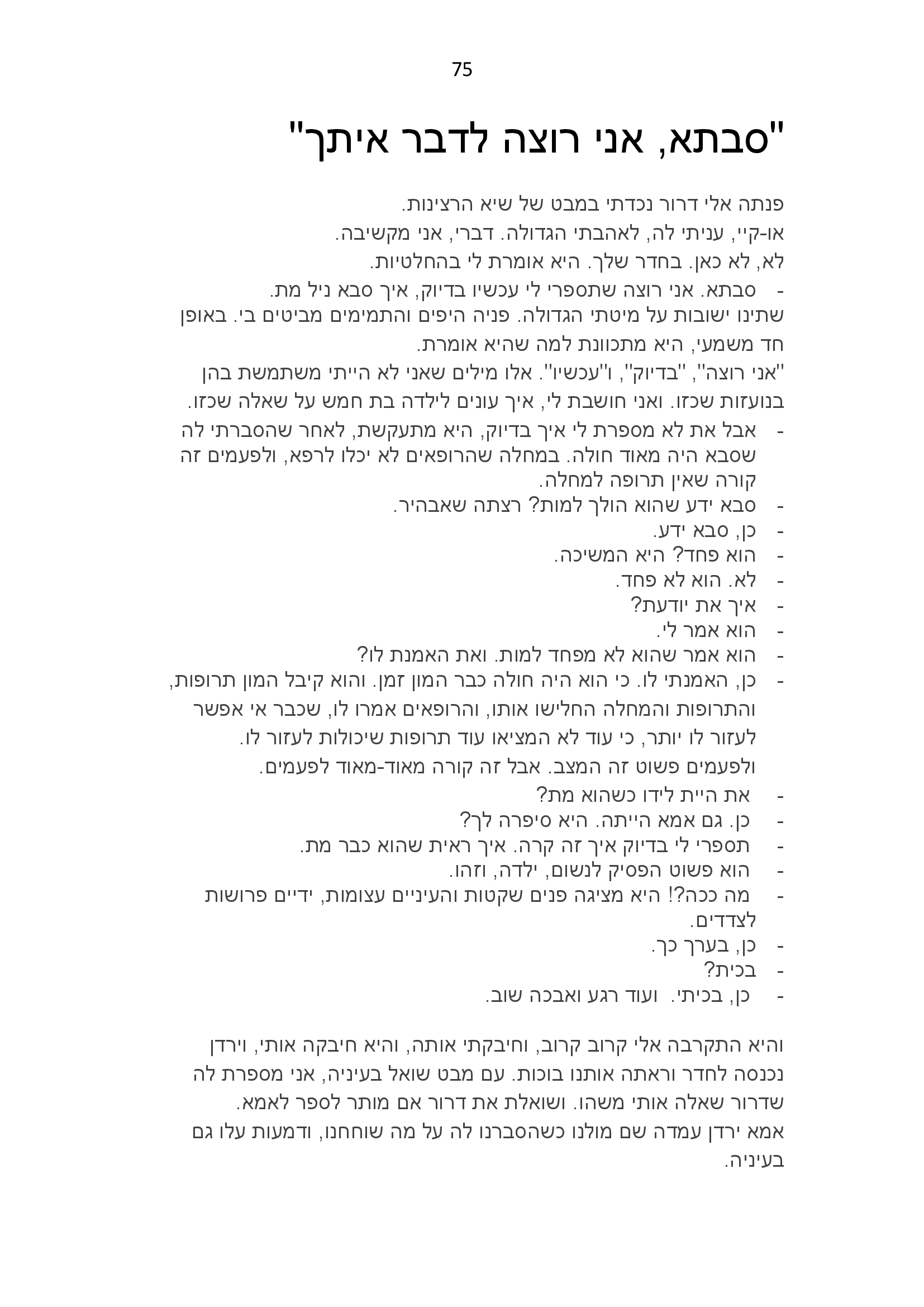 75

"סבתא, אני רוצה לדבר איתך"

פנתה אלי דרור נכדתי במבט של שיא הרצינות.
או-קיי, עניתי לה, לאהבתי הגדולה. דברי, אני מקשיבה.
לא, לא כאן. בחדר שלך. היא אומרת לי בהחלטיות.
- סבתא. אני רוצה שתספרי לי עכשיו בדיוק, איך סבא ניל מת.
שתינו ישובות על מיטתי הגדולה. פניה היפים והתמימים מביטים בי. באופן חד משמעי, היא מתכוונת למה שהיא אומרת.
"אני רוצה", "בדיוק", ו"עכשיו". אלו מילים שאני לא הייתי משתמשת בהן בנועזות שכזו. ואני חושבת לי, איך עונים לילדה בת חמש על שאלה שכזו.
- אבל את לא מספרת לי איך בדיוק, היא מתעקשת, לאחר שהסברתי לה שסבא היה מאוד חולה. במחלה שהרופאים לא יכלו לרפא, ולפעמים זה קורה שאין תרופה למחלה.
- סבא ידע שהוא הולך למות? רצתה שאבהיר.
- כן, סבא ידע.
- הוא פחד? היא המשיכה.
- לא. הוא לא פחד.
- איך את יודעת?
- הוא אמר לי.
- הוא אמר שהוא לא מפחד למות. ואת האמנת לו?
- כן, האמנתי לו. כי הוא היה חולה כבר המון זמן. והוא קיבל המון תרופות, והתרופות והמחלה החלישו אותו, והרופאים אמרו לו, שכבר אי אפשר לעזור לו יותר, כי עוד לא המציאו עוד תרופות שיכולות לעזור לו. ולפעמים פשוט זה המצב. אבל זה קורה מאוד-מאוד לפעמים.
- את היית לידו כשהוא מת?
- כן. גם אמא הייתה. היא סיפרה לך?
- תספרי לי בדיוק איך זה קרה. איך ראית שהוא כבר מת.
- הוא פשוט הפסיק לנשום, ילדה, וזהו.
- מה ככה?! היא מציגה פנים שקטות והעיניים עצומות, ידיים פרושות לצדדים.
- כן, בערך כך.
- בכית?
- כן, בכיתי. ועוד רגע ואבכה שוב.

והיא התקרבה אלי קרוב קרוב, וחיבקתי אותה, והיא חיבקה אותי, וירדן נכנסה לחדר וראתה אותנו בוכות. עם מבט שואל בעיניה, אני מספרת לה שדרור שאלה אותי משהו. ושואלת את דרור אם מותר לספר לאמא.
אמא ירדן עמדה שם מולנו כשהסברנו לה על מה שוחחנו, ודמעות עלו גם בעיניה.